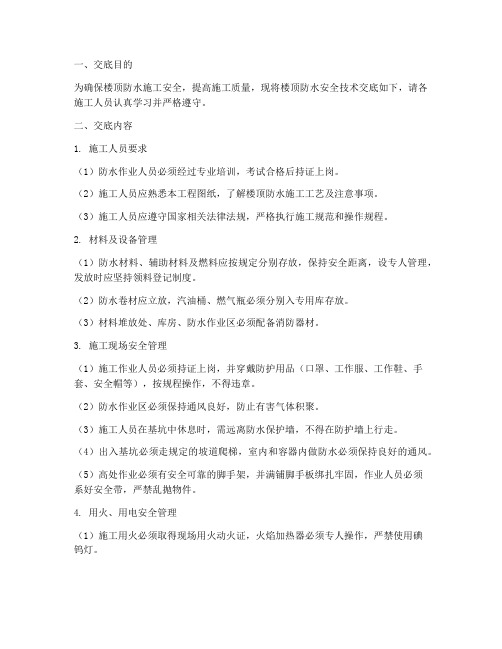 一、交底目的

为确保楼顶防水施工安全，提高施工质量，现将楼顶防水安全技术交底如下，请各施工人员认真学习并严格遵守。

二、交底内容

1. 施工人员要求

（1）防水作业人员必须经过专业培训，考试合格后持证上岗。

（2）施工人员应熟悉本工程图纸，了解楼顶防水施工工艺及注意事项。

（3）施工人员应遵守国家相关法律法规，严格执行施工规范和操作规程。

2. 材料及设备管理

（1）防水材料、辅助材料及燃料应按规定分别存放，保持安全距离，设专人管理，发放时应坚持领料登记制度。

（2）防水卷材应立放，汽油桶、燃气瓶必须分别入专用库存放。

（3）材料堆放处、库房、防水作业区必须配备消防器材。

3. 施工现场安全管理

（1）施工作业人员必须持证上岗，并穿戴防护用品（口罩、工作服、工作鞋、手套、安全帽等），按规程操作，不得违章。

（2）防水作业区必须保持通风良好，防止有害气体积聚。

（3）施工人员在基坑中休息时，需远离防水保护墙，不得在防护墙上行走。

（4）出入基坑必须走规定的坡道爬梯，室内和容器内做防水必须保持良好的通风。

（5）高处作业必须有安全可靠的脚手架，并满铺脚手板绑扎牢固，作业人员必须系好安全带，严禁乱抛物件。

4. 用火、用电安全管理

（1）施工用火必须取得现场用火动火证，火焰加热器必须专人操作，严禁使用碘钨灯。